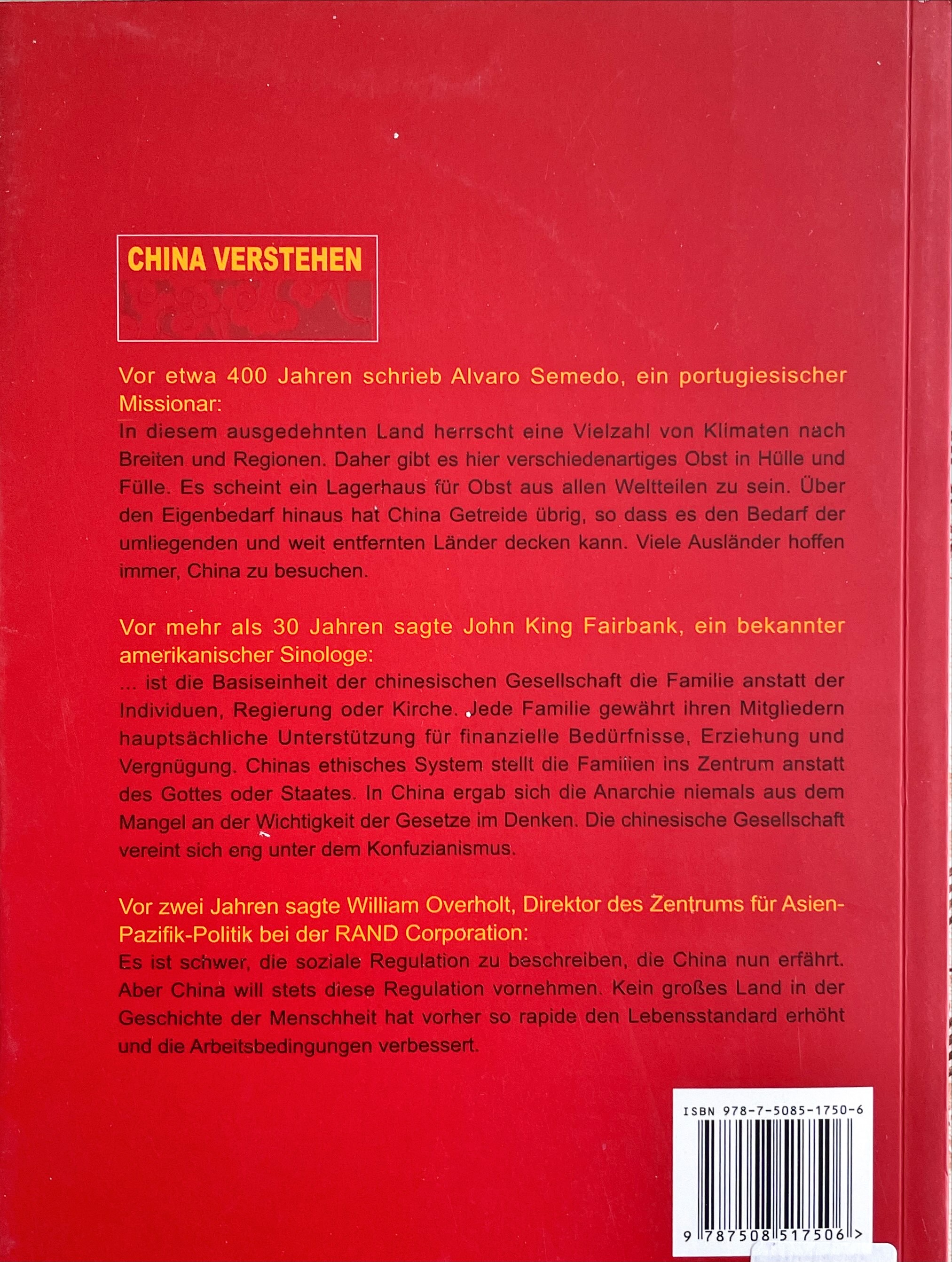 CHINA VERSTEHEN

Vor etwa 400 Jahren schrieb Alvaro Semedo, ein portugiesischer Missionar:
In diesem ausgedehnten Land herrscht eine Vielzahl von Klimaten nach Breiten und Regionen. Daher gibt es hier verschiedenartiges Obst in Hülle und Fülle. Es scheint ein Lagerhaus für Obst aus allen Weltteilen zu sein. Über den Eigenbedarf hinaus hat China Getreide übrig, so dass es den Bedarf der umliegenden und weit entfernten Länder decken kann. Viele Ausländer hoffen immer, China zu besuchen.

Vor mehr als 30 Jahren sagte John King Fairbank, ein bekannter amerikanischer Sinologe:
... ist die Basiseinheit der chinesischen Gesellschaft die Familie anstatt der Individuen, Regierung oder Kirche. Jede Familie gewährt ihren Mitgliedern hauptsächliche Unterstützung für finanzielle Bedürfnisse, Erziehung und Vergnügung. Chinas ethisches System stellt die Familien ins Zentrum anstatt des Gottes oder Staates. In China ergab sich die Anarchie niemals aus dem Mangel an der Wichtigkeit der Gesetze im Denken. Die chinesische Gesellschaft vereint sich eng unter dem Konfuzianismus.

Vor zwei Jahren sagte William Overholt, Direktor des Zentrums für Asien-Pazifik-Politik bei der RAND Corporation:
Es ist schwer, die soziale Regulation zu beschreiben, die China nun erfährt. Aber China will stets diese Regulation vornehmen. Kein großes Land in der Geschichte der Menschheit hat vorher so rapide den Lebensstandard erhöht und die Arbeitsbedingungen verbessert.

ISBN 978-7-5085-1750-6

9 787508 517506 >